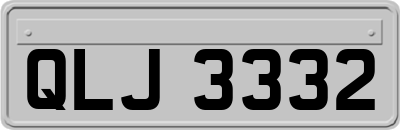 QLJ 3332